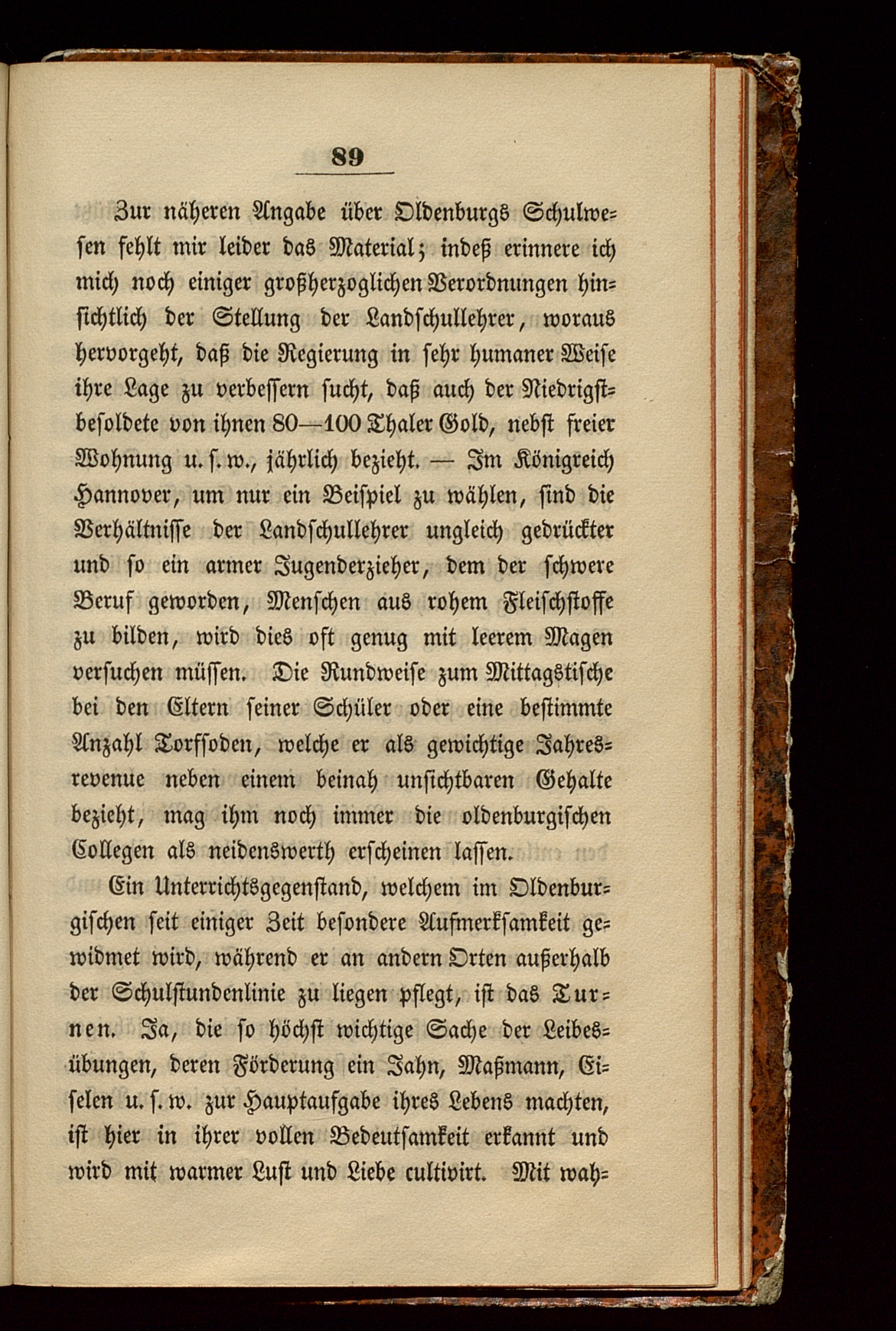 89

Zur näheren Angabe über Oldenburgs Schulwesen fehlt mir leider das Material; indeß erinnere ich mich noch einiger großherzoglichen Verordnungen hinsichtlich der Stellung der Landschullehrer, woraus hervorgeht, daß die Regierung in sehr humaner Weise ihre Lage zu verbessern sucht, daß auch der Niedrigstbesoldete von ihnen 80—100 Thaler Gold, nebst freier Wohnung u. s. w., jährlich bezieht. — Im Königreich Hannover, um nur ein Beispiel zu wählen, sind die Verhältnisse der Landschullehrer ungleich gedrückter und so ein armer Jugenderzieher, dem der schwere Beruf geworden, Menschen aus rohem Fleischstoffe zu bilden, wird dies oft genug mit leerem Magen versuchen müssen. Die Rundweise zum Mittagstische bei den Eltern seiner Schüler oder eine bestimmte Anzahl Torfsoden, welche er als gewichtige Jahresrevenue neben einem beinah unsichtbaren Gehalte bezieht, mag ihm noch immer die oldenburgischen Collegen als neidenswerth erscheinen lassen.

Ein Unterrichtsgegenstand, welchem im Oldenburgischen seit einiger Zeit besondere Aufmerksamkeit gewidmet wird, während er an andern Orten außerhalb der Schulstundenlinie zu liegen pflegt, ist das Turnen. Ja, die so höchst wichtige Sache der Leibesübungen, deren Förderung ein Jahn, Maßmann, Eiselen u. s. w. zur Hauptaufgabe ihres Lebens machten, ist hier in ihrer vollen Bedeutsamkeit erkannt und wird mit warmer Lust und Liebe cultivirt. Mit wah=